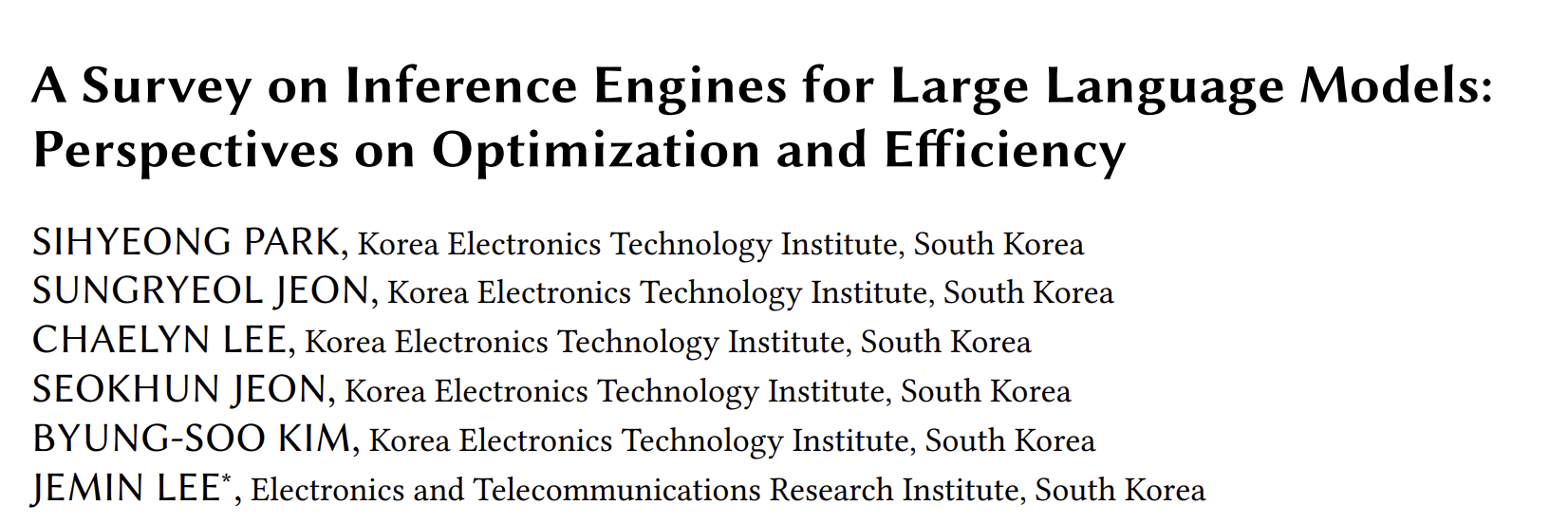 A Survey on Inference Engines for Large Language Models: Perspectives on Optimization and Efficiency

SIHYEONG PARK, Korea Electronics Technology Institute, South Korea
SUNGRYEOL JEON, Korea Electronics Technology Institute, South Korea
CHAELYN LEE, Korea Electronics Technology Institute, South Korea
SEOKHUN JEON, Korea Electronics Technology Institute, South Korea
BYUNG-SOO KIM, Korea Electronics Technology Institute, South Korea
JEMIN LEE$^{*}$, Electronics and Telecommunications Research Institute, South Korea